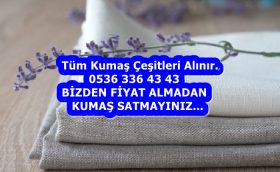 Tüm Kumaş Çeşitleri Alınır.
0536 336 43 43
BİZDEN FİYAT ALMADAN
KUMAŞ SATMAYINIZ...